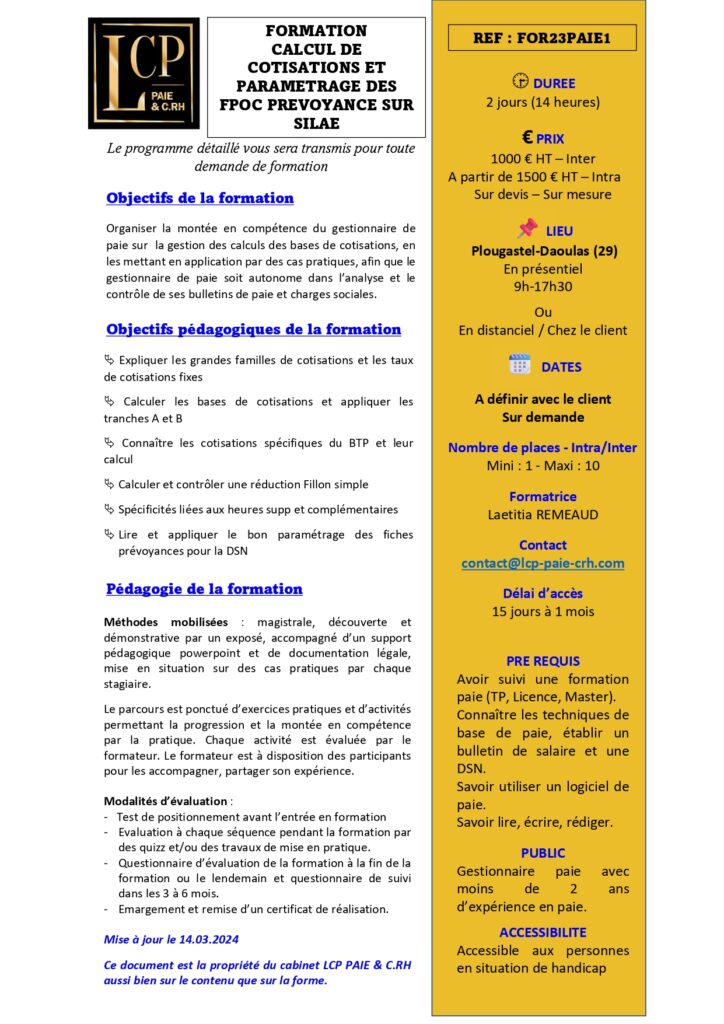 LCP
PAIE & C.RH

FORMATION CALCUL DE COTISATIONS ET PARAMETRAGE DES FPOC PREVOYANCE SUR SILAE

Le programme détaillé vous sera transmis pour toute demande de formation

Objectifs de la formation

Organiser la montée en compétence du gestionnaire de paie sur la gestion des calculs des bases de cotisations, en les mettant en application par des cas pratiques, afin que le gestionnaire de paie soit autonome dans l'analyse et le contrôle de ses bulletins de paie et charges sociales.

Objectifs pédagogiques de la formation

Expliquer les grandes familles de cotisations et les taux de cotisations fixes

Calculer les bases de cotisations et appliquer les tranches A et B

Connaître les cotisations spécifiques du BTP et leur calcul

Calculer et contrôler une réduction Fillon simple

Spécificités liées aux heures supp et complémentaires

Lire et appliquer le bon paramétrage des fiches prévoyances pour la DSN

Pédagogie de la formation

Méthodes mobilisées : magistrale, découverte et démonstrative par un exposé, accompagné d'un support pédagogique powerpoint et de documentation légale, mise en situation sur des cas pratiques par chaque stagiaire.

Le parcours est ponctué d'exercices pratiques et d'activités permettant la progression et la montée en compétence par la pratique. Chaque activité est évaluée par le formateur. Le formateur est à disposition des participants pour les accompagner, partager son expérience.

Modalités d'évaluation :
- Test de positionnement avant l'entrée en formation
- Evaluation à chaque séquence pendant la formation par des quizz et/ou des travaux de mise en pratique.
- Questionnaire d'évaluation de la formation à la fin de la formation ou le lendemain et questionnaire de suivi dans les 3 à 6 mois.
- Emargement et remise d'un certificat de réalisation.

Mise à jour le 14.03.2024

Ce document est la propriété du cabinet LCP PAIE & C.RH aussi bien sur le contenu que sur la forme.

REF : FOR23PAIE1

DUREE
2 jours (14 heures)

€ PRIX
1000 € HT – Inter
A partir de 1500 € HT – Intra
Sur devis – Sur mesure

LIEU
Plougastel-Daoulas (29)
En présentiel
9h-17h30
Ou
En distanciel / Chez le client

DATES
A définir avec le client
Sur demande

Nombre de places - Intra/Inter
Mini : 1 - Maxi : 10

Formatrice
Laetitia REMEAUD

Contact
contact@lcp-paie-crh.com

Délai d'accès
15 jours à 1 mois

PRE REQUIS
Avoir suivi une formation paie (TP, Licence, Master).
Connaître les techniques de base de paie, établir un bulletin de salaire et une DSN.
Savoir utiliser un logiciel de paie.
Savoir lire, écrire, rédiger.

PUBLIC
Gestionnaire paie avec moins de 2 ans d'expérience en paie.

ACCESSIBILITE
Accessible aux personnes en situation de handicap